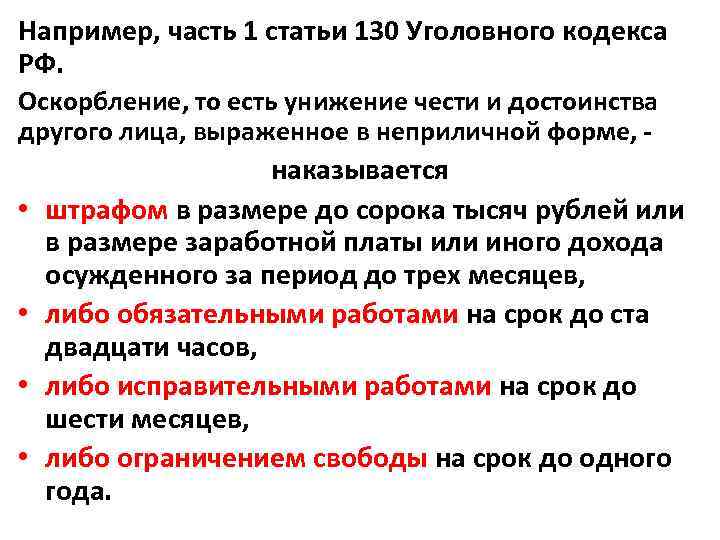 Например, часть 1 статьи 130 Уголовного кодекса РФ.

Оскорбление, то есть унижение чести и достоинства другого лица, выраженное в неприличной форме, -

наказывается

• штрафом в размере до сорока тысяч рублей или в размере заработной платы или иного дохода осужденного за период до трех месяцев,
• либо обязательными работами на срок до ста двадцати часов,
• либо исправительными работами на срок до шести месяцев,
• либо ограничением свободы на срок до одного года.